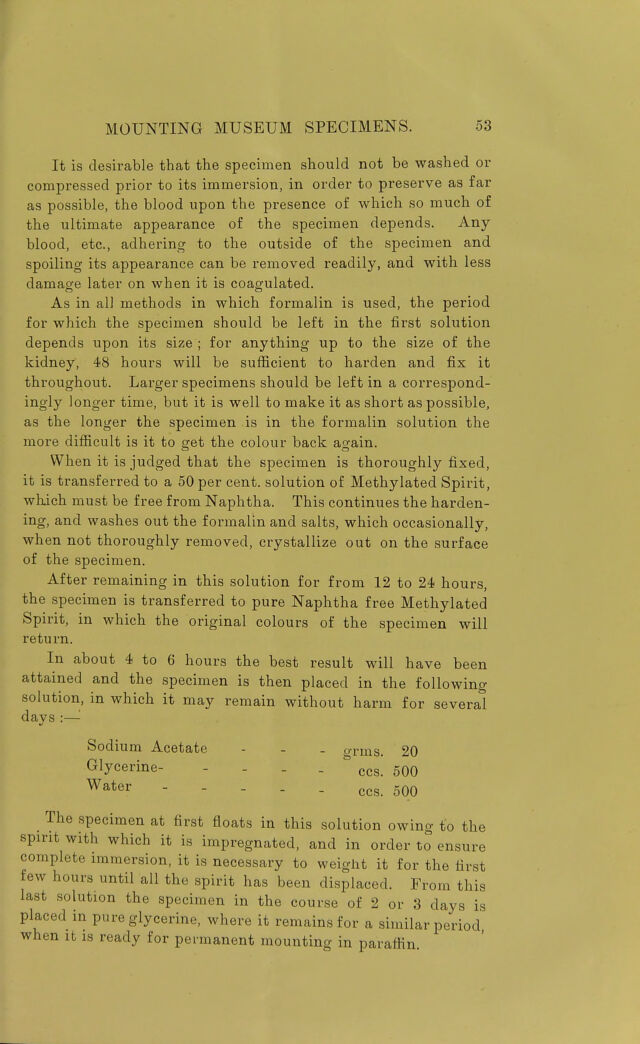 MOUNTING MUSEUM SPECIMENS. 53

It is desirable that the specimen should not be washed or compressed prior to its immersion, in order to preserve as far as possible, the blood upon the presence of which so much of the ultimate appearance of the specimen depends. Any blood, etc., adhering to the outside of the specimen and spoiling its appearance can be removed readily, and with less damage later on when it is coagulated.

As in all methods in which formalin is used, the period for which the specimen should be left in the first solution depends upon its size ; for anything up to the size of the kidney, 48 hours will be sufficient to harden and fix it throughout. Larger specimens should be left in a correspondingly longer time, but it is well to make it as short as possible, as the longer the specimen is in the formalin solution the more difficult is it to get the colour back again.

When it is judged that the specimen is thoroughly fixed, it is transferred to a 50 per cent. solution of Methylated Spirit, which must be free from Naphtha. This continues the hardening, and washes out the formalin and salts, which occasionally, when not thoroughly removed, crystallize out on the surface of the specimen.

After remaining in this solution for from 12 to 24 hours, the specimen is transferred to pure Naphtha free Methylated Spirit, in which the original colours of the specimen will return.

In about 4 to 6 hours the best result will have been attained and the specimen is then placed in the following solution, in which it may remain without harm for several days :—

Sodium Acetate - - - grms. 20
Glycerine- - - - - ccs. 500
Water - - - - - ccs. 500

The specimen at first floats in this solution owing to the spirit with which it is impregnated, and in order to ensure complete immersion, it is necessary to weight it for the first few hours until all the spirit has been displaced. From this last solution the specimen in the course of 2 or 3 days is placed in pure glycerine, where it remains for a similar period, when it is ready for permanent mounting in paraffin.